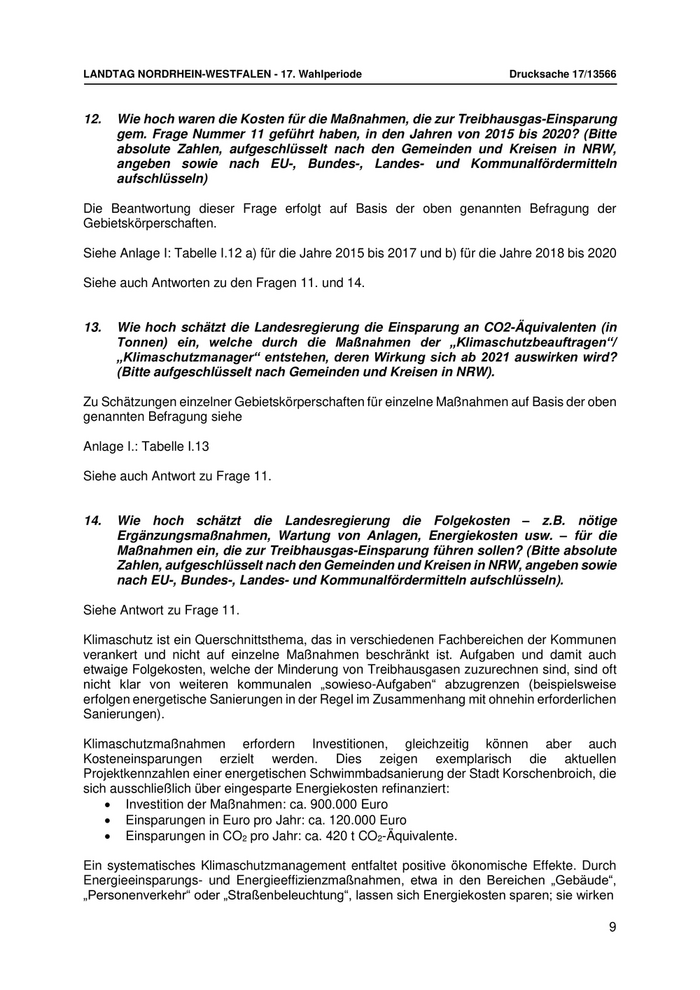 LANDTAG NORDRHEIN-WESTFALEN - 17. Wahlperiode Drucksache 17/13566

12. Wie hoch waren die Kosten für die Maßnahmen, die zur Treibhausgas-Einsparung gem. Frage Nummer 11 geführt haben, in den Jahren von 2015 bis 2020? (Bitte absolute Zahlen, aufgeschlüsselt nach den Gemeinden und Kreisen in NRW, angeben sowie nach EU-, Bundes-, Landes- und Kommunalfördermitteln aufschlüsseln)

Die Beantwortung dieser Frage erfolgt auf Basis der oben genannten Befragung der Gebietskörperschaften.

Siehe Anlage I: Tabelle I.12 a) für die Jahre 2015 bis 2017 und b) für die Jahre 2018 bis 2020

Siehe auch Antworten zu den Fragen 11. und 14.

13. Wie hoch schätzt die Landesregierung die Einsparung an CO2-Äquivalenten (in Tonnen) ein, welche durch die Maßnahmen der „Klimaschutzbeauftragen“/ „Klimaschutzmanager“ entstehen, deren Wirkung sich ab 2021 auswirken wird? (Bitte aufgeschlüsselt nach Gemeinden und Kreisen in NRW).

Zu Schätzungen einzelner Gebietskörperschaften für einzelne Maßnahmen auf Basis der oben genannten Befragung siehe

Anlage I.: Tabelle I.13

Siehe auch Antwort zu Frage 11.

14. Wie hoch schätzt die Landesregierung die Folgekosten – z.B. nötige Ergänzungsmaßnahmen, Wartung von Anlagen, Energiekosten usw. – für die Maßnahmen ein, die zur Treibhausgas-Einsparung führen sollen? (Bitte absolute Zahlen, aufgeschlüsselt nach den Gemeinden und Kreisen in NRW, angeben sowie nach EU-, Bundes-, Landes- und Kommunalfördermitteln aufschlüsseln).

Siehe Antwort zu Frage 11.

Klimaschutz ist ein Querschnittsthema, das in verschiedenen Fachbereichen der Kommunen verankert und nicht auf einzelne Maßnahmen beschränkt ist. Aufgaben und damit auch etwaige Folgekosten, welche der Minderung von Treibhausgasen zuzurechnen sind, sind oft nicht klar von weiteren kommunalen „sowieso-Aufgaben“ abzugrenzen (beispielsweise erfolgen energetische Sanierungen in der Regel im Zusammenhang mit ohnehin erforderlichen Sanierungen).

Klimaschutzmaßnahmen erfordern Investitionen, gleichzeitig können aber auch Kosteneinsparungen erzielt werden. Dies zeigen exemplarisch die aktuellen Projektkennzahlen einer energetischen Schwimmbadsanierung der Stadt Korschenbroich, die sich ausschließlich über eingesparte Energiekosten refinanziert:
• Investition der Maßnahmen: ca. 900.000 Euro
• Einsparungen in Euro pro Jahr: ca. 120.000 Euro
• Einsparungen in $CO_2$ pro Jahr: ca. 420 t $CO_2$-Äquivalente.

Ein systematisches Klimaschutzmanagement entfaltet positive ökonomische Effekte. Durch Energieeinsparungs- und Energieeffizienzmaßnahmen, etwa in den Bereichen „Gebäude“, „Personenverkehr“ oder „Straßenbeleuchtung“, lassen sich Energiekosten sparen; sie wirken

9